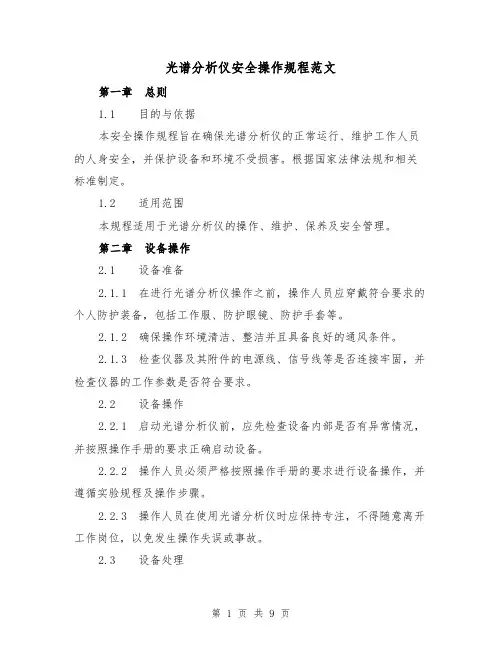 光谱分析仪安全操作规程范文

第一章　总则

1.1　目的与依据

本安全操作规程旨在确保光谱分析仪的正常运行、维护工作人员的人身安全，并保护设备和环境不受损害。根据国家法律法规和相关标准制定。

1.2　适用范围

本规程适用于光谱分析仪的操作、维护、保养及安全管理。

第二章　设备操作

2.1　设备准备

2.1.1　在进行光谱分析仪操作之前，操作人员应穿戴符合要求的个人防护装备，包括工作服、防护眼镜、防护手套等。

2.1.2　确保操作环境清洁、整洁并且具备良好的通风条件。

2.1.3　检查仪器及其附件的电源线、信号线等是否连接牢固，并检查仪器的工作参数是否符合要求。

2.2　设备操作

2.2.1　启动光谱分析仪前，应先检查设备内部是否有异常情况，并按照操作手册的要求正确启动设备。

2.2.2　操作人员必须严格按照操作手册的要求进行设备操作，并遵循实验规程及操作步骤。

2.2.3　操作人员在使用光谱分析仪时应保持专注，不得随意离开工作岗位，以免发生操作失误或事故。

2.3　设备处理

第 1 页 共 9 页